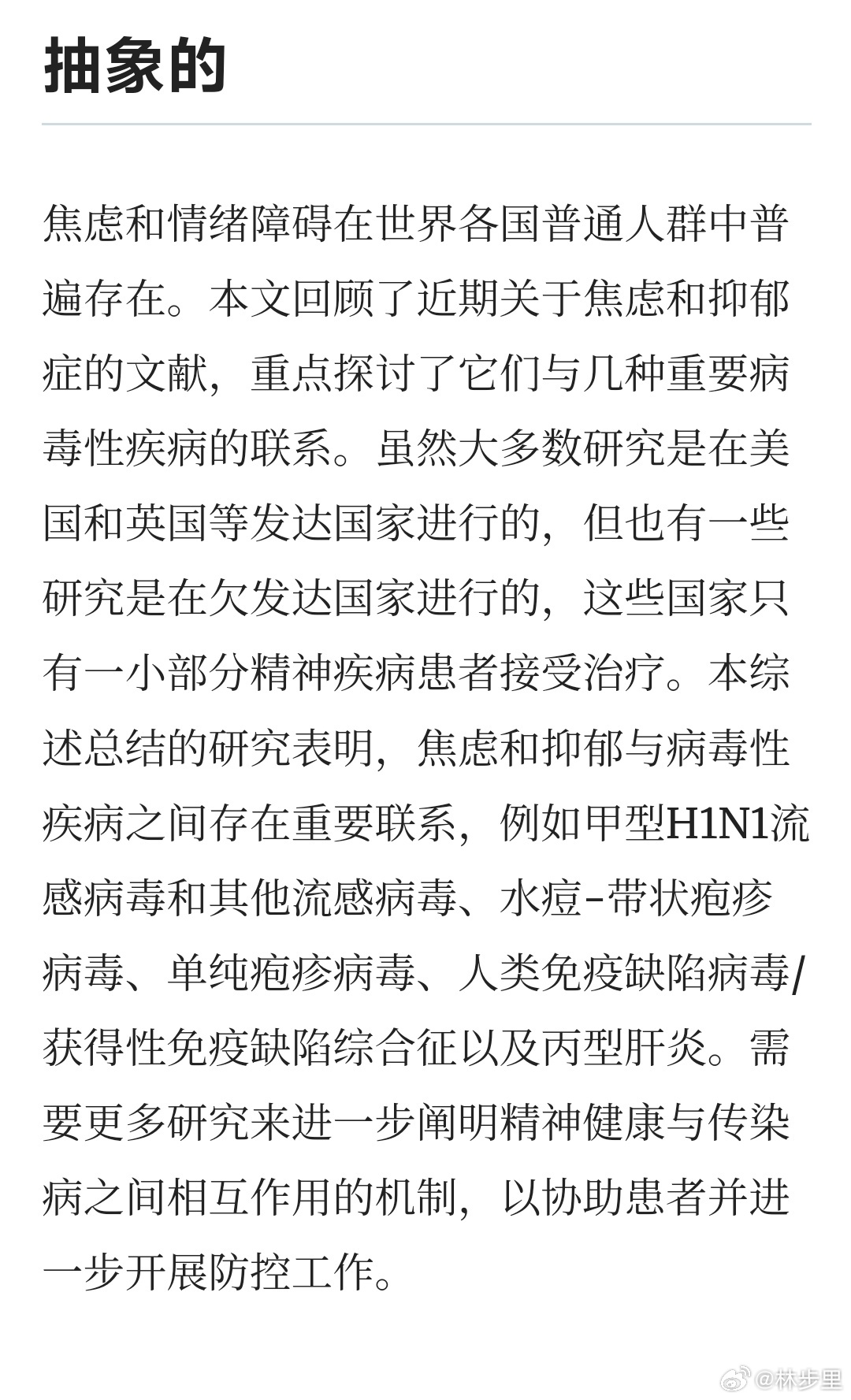 抽象的

焦虑和情绪障碍在世界各国普通人群中普遍存在。本文回顾了近期关于焦虑和抑郁症的文献，重点探讨了它们与几种重要病毒性疾病的联系。虽然大多数研究是在美国和英国等发达国家进行的，但也有一些研究是在欠发达国家进行的，这些国家只有一小部分精神疾病患者接受治疗。本综述总结的研究表明，焦虑和抑郁与病毒性疾病之间存在重要联系，例如甲型H1N1流感病毒和其他流感病毒、水痘-带状疱疹病毒、单纯疱疹病毒、人类免疫缺陷病毒/获得性免疫缺陷综合征以及丙型肝炎。需要更多研究来进一步阐明精神健康与传染病之间相互作用的机制，以协助患者并进一步开展防控工作。

@林步里